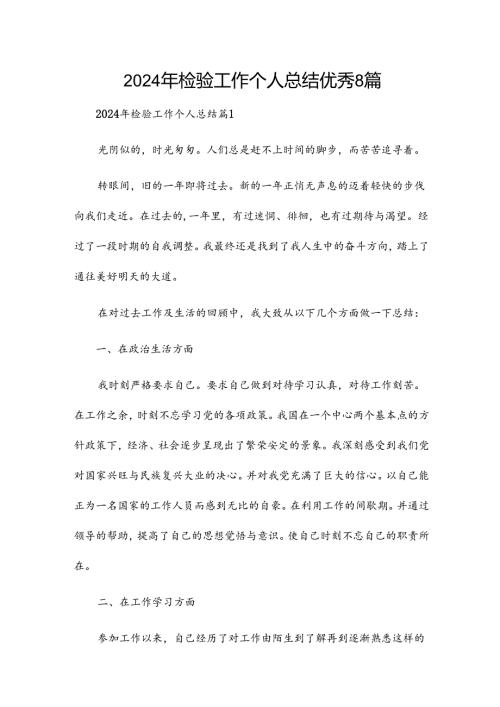 2024年检验工作个人总结优秀8篇

2024年检验工作个人总结篇1

光阴似的，时光匆匆。人们总是赶不上时间的脚步，而苦苦追寻着。

转眼间，旧的一年即将过去。新的一年正悄无声息的迈着轻快的步伐向我们走近。在过去的，一年里，有过迷惘、徘徊，也有过期待与渴望。经过了一段时期的自我调整。我最终还是找到了我人生中的奋斗方向，踏上了通往美好明天的大道。

在对过去工作及生活的回顾中，我大致从以下几个方面做一下总结：

一、在政治生活方面

我时刻严格要求自己。要求自己做到对待学习认真，对待工作刻苦。在工作之余，时刻不忘学习党的各项政策。我国在一个中心两个基本点的方针政策下，经济、社会逐步呈现出了繁荣安定的景象。我深刻感受到我们党对国家兴旺与民族复兴大业的决心。并对我党充满了巨大的信心。以自己能正为一名国家的工作人员而感到无比的自豪。在利用工作的间歇期。并通过领导的帮助，提高了自己的思想觉悟与意识。使自己时刻不忘自己的职责所在。

二、在工作学习方面

参加工作以来，自己经历了对工作由陌生到了解再到逐渐熟悉这样的